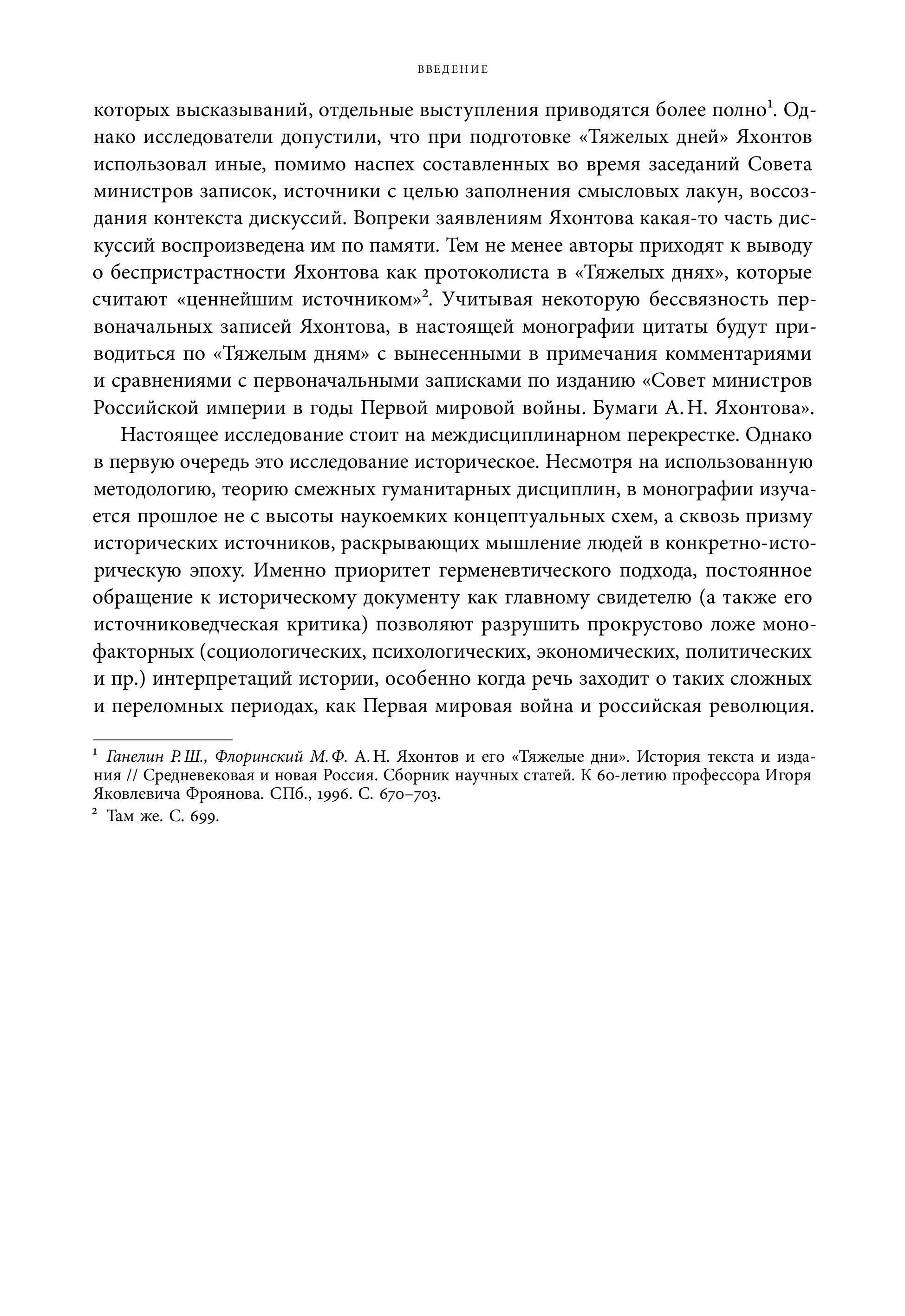 ВВЕДЕНИЕ

которых высказываний, отдельные выступления приводятся более полно$^1$. Однако исследователи допустили, что при подготовке «Тяжелых дней» Яхонтов использовал иные, помимо наспех составленных во время заседаний Совета министров записок, источники с целью заполнения смысловых лакун, воссоздания контекста дискуссий. Вопреки заявлениям Яхонтова какая-то часть дискуссий воспроизведена им по памяти. Тем не менее авторы приходят к выводу о беспристрастности Яхонтова как протоколиста в «Тяжелых днях», которые считают «ценнейшим источником»$^2$. Учитывая некоторую бессвязность первоначальных записей Яхонтова, в настоящей монографии цитаты будут приводиться по «Тяжелым дням» с вынесенными в примечания комментариями и сравнениями с первоначальными записками по изданию «Совет министров Российской империи в годы Первой мировой войны. Бумаги А. Н. Яхонтова».

Настоящее исследование стоит на междисциплинарном перекрестке. Однако в первую очередь это исследование историческое. Несмотря на использованную методологию, теорию смежных гуманитарных дисциплин, в монографии изучается прошлое не с высоты наукоемких концептуальных схем, а сквозь призму исторических источников, раскрывающих мышление людей в конкретно-историческую эпоху. Именно приоритет герменевтического подхода, постоянное обращение к историческому документу как главному свидетелю (а также его источниковедческая критика) позволяют разрушить прокрустово ложе монофакторных (социологических, психологических, экономических, политических и пр.) интерпретаций истории, особенно когда речь заходит о таких сложных и переломных периодах, как Первая мировая война и российская революция.

$^1$ Ганелин Р. Ш., Флоринский М. Ф. А. Н. Яхонтов и его «Тяжелые дни». История текста и издания // Средневековая и новая Россия. Сборник научных статей. К 60-летию профессора Игоря Яковлевича Фроянова. СПб., 1996. С. 670–703.
$^2$ Там же. С. 699.